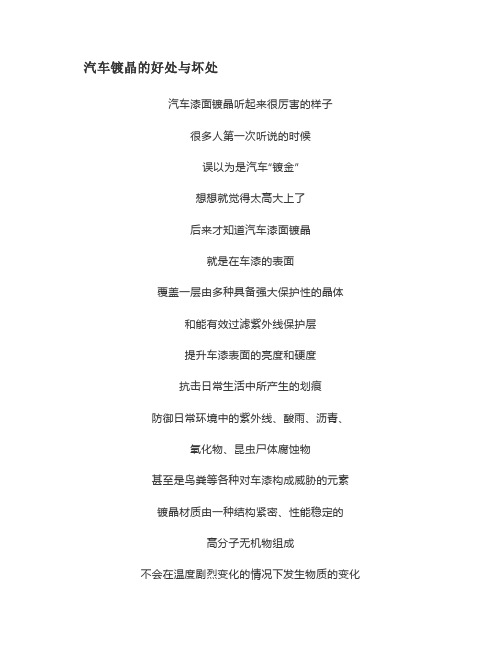 汽车镀晶的好处与坏处

汽车漆面镀晶听起来很厉害的样子

很多人第一次听说的时候

误以为是汽车“镀金”

想想就觉得太高大上了

后来才知道汽车漆面镀晶

就是在车漆的表面

覆盖一层由多种具备强大保护性的晶体

和能有效过滤紫外线保护层

提升车漆表面的亮度和硬度

抗击日常生活中所产生的划痕

防御日常环境中的紫外线、酸雨、沥青、

氧化物、昆虫尸体腐蚀物

甚至是鸟粪等各种对车漆构成威胁的元素

镀晶材质由一种结构紧密、性能稳定的

高分子无机物组成

不会在温度剧烈变化的情况下发生物质的变化